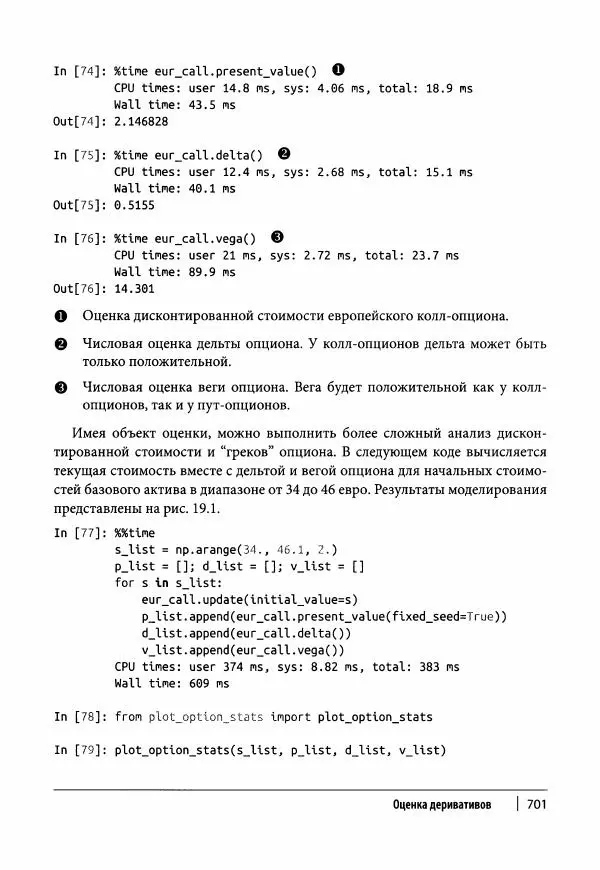 In [74]: %time eur_call.present_value() ❶
CPU times: user 14.8 ms, sys: 4.06 ms, total: 18.9 ms
Wall time: 43.5 ms
Out[74]: 2.146828

In [75]: %time eur_call.delta() ❷
CPU times: user 12.4 ms, sys: 2.68 ms, total: 15.1 ms
Wall time: 40.1 ms
Out[75]: 0.5155

In [76]: %time eur_call.vega() ❸
CPU times: user 21 ms, sys: 2.72 ms, total: 23.7 ms
Wall time: 89.9 ms
Out[76]: 14.301

❶ Оценка дисконтированной стоимости европейского колл-опциона.

❷ Числовая оценка дельты опциона. У колл-опционов дельта может быть только положительной.

❸ Числовая оценка веги опциона. Вега будет положительной как у колл-опционов, так и у пут-опционов.

Имея объект оценки, можно выполнить более сложный анализ дисконтированной стоимости и "греков" опциона. В следующем коде вычисляется текущая стоимость вместе с дельтой и вегой опциона для начальных стоимостей базового актива в диапазоне от 34 до 46 евро. Результаты моделирования представлены на рис. 19.1.

In [77]: %%time
s_list = np.arange(34., 46.1, 2.)
p_list = []; d_list = []; v_list = []
for s in s_list:
    eur_call.update(initial_value=s)
    p_list.append(eur_call.present_value(fixed_seed=True))
    d_list.append(eur_call.delta())
    v_list.append(eur_call.vega())
CPU times: user 374 ms, sys: 8.82 ms, total: 383 ms
Wall time: 609 ms

In [78]: from plot_option_stats import plot_option_stats

In [79]: plot_option_stats(s_list, p_list, d_list, v_list)

Оценка деривативов | 701